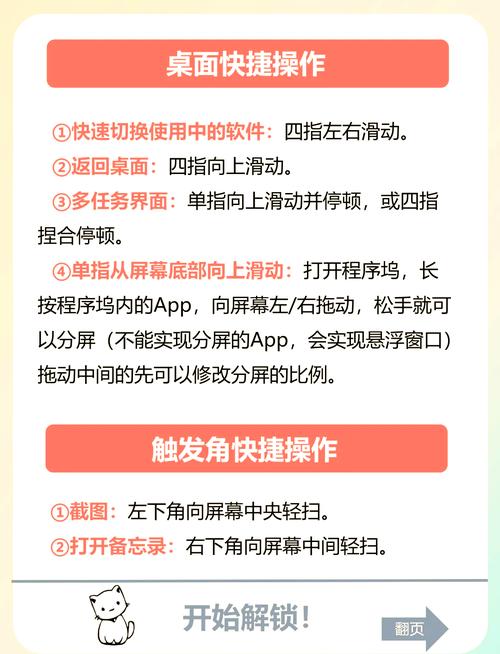 桌面快捷操作

①快速切换使用中的软件：四指左右滑动。

②返回桌面：四指向上滑动。

③多任务界面：单指向上滑动并停顿，或四指捏合停顿。

④单指从屏幕底部向上滑动：打开程序坞，长按程序坞内的App，向屏幕左/右拖动，松手就可以分屏（不能实现分屏的App，会实现悬浮窗口）拖动中间的先可以修改分屏的比例。

触发角快捷操作

①截图：左下角向屏幕中央轻扫。

②打开备忘录：右下角向屏幕中间轻扫。

开始解锁！

翻页